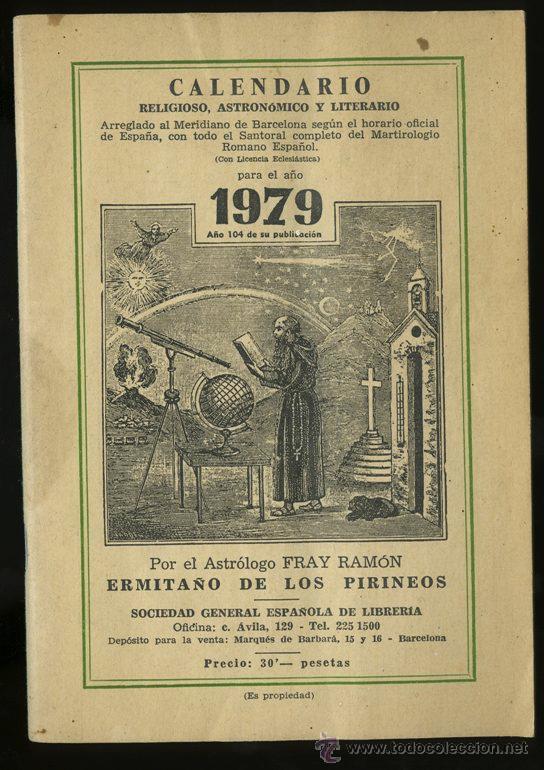 CALENDARIO
RELIGIOSO, ASTRONÓMICO Y LITERARIO
Arreglado al Meridiano de Barcelona según el horario oficial de España, con todo el Santoral completo del Martirologio Romano Español.
(Con Licencia Eclesiástica)

para el año
1979
Año 104 de su publicación

Por el Astrólogo FRAY RAMÓN
ERMITAÑO DE LOS PIRINEOS

SOCIEDAD GENERAL ESPAÑOLA DE LIBRERIA
Oficina: c. Avila, 129 - Tel. 225 1500
Depósito para la venta: Marqués de Barbará, 15 y 16 - Barcelona

Precio: 30'— pesetas

(Es propiedad)

www.todocoleccion.net